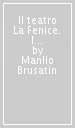 Il teatro La Fenice. I... by Manlio Brusatin